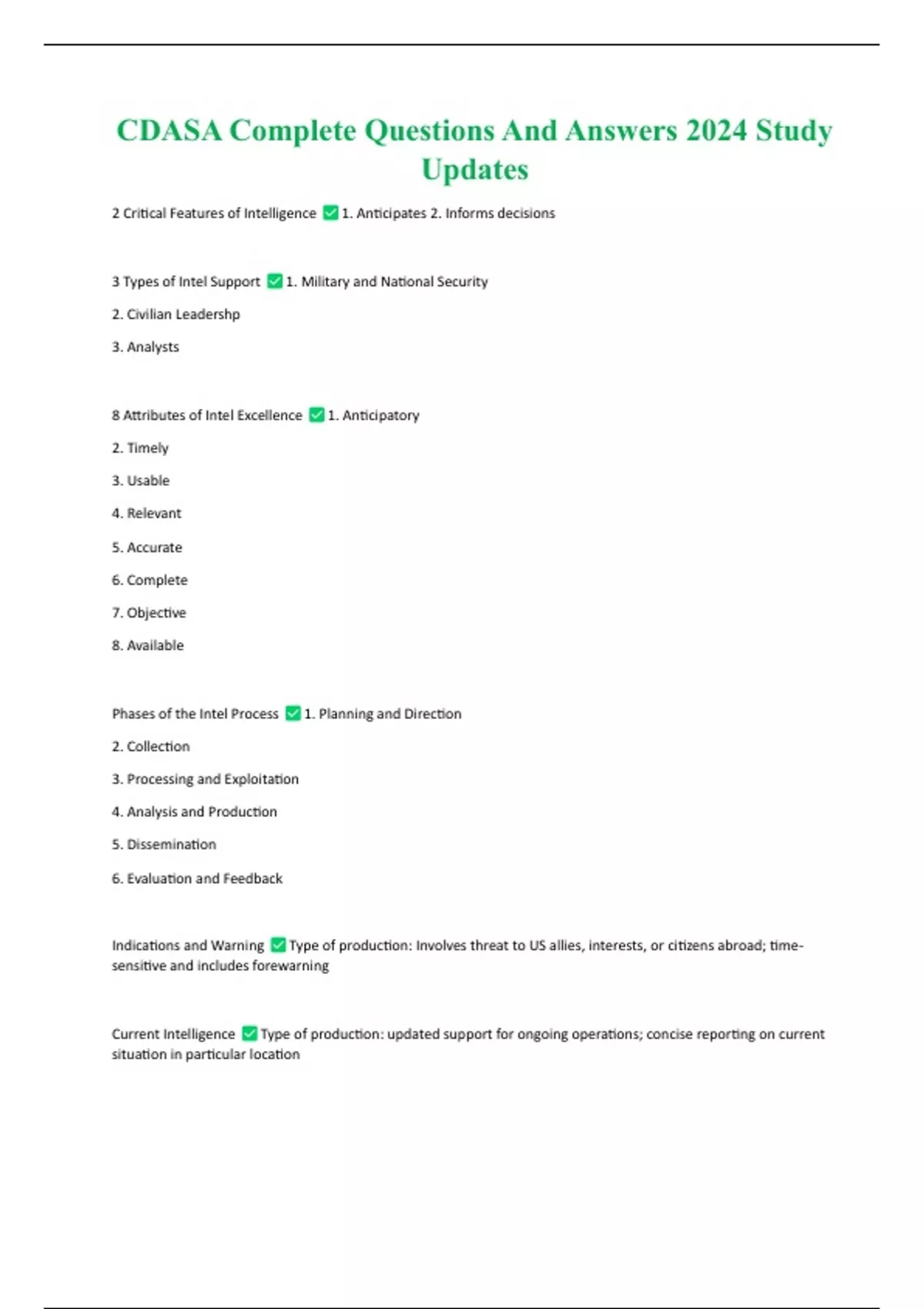 CDASA Complete Questions And Answers 2024 Study Updates

2 Critical Features of Intelligence ✅ 1. Anticipates 2. Informs decisions

3 Types of Intel Support ✅ 1. Military and National Security

2. Civilian Leadershp

3. Analysts

8 Attributes of Intel Excellence ✅ 1. Anticipatory

2. Timely

3. Usable

4. Relevant

5. Accurate

6. Complete

7. Objective

8. Available

Phases of the Intel Process ✅ 1. Planning and Direction

2. Collection

3. Processing and Exploitation

4. Analysis and Production

5. Dissemination

6. Evaluation and Feedback

Indications and Warning ✅ Type of production: Involves threat to US allies, interests, or citizens abroad; time-sensitive and includes forewarning

Current Intelligence ✅ Type of production: updated support for ongoing operations; concise reporting on current situation in particular location